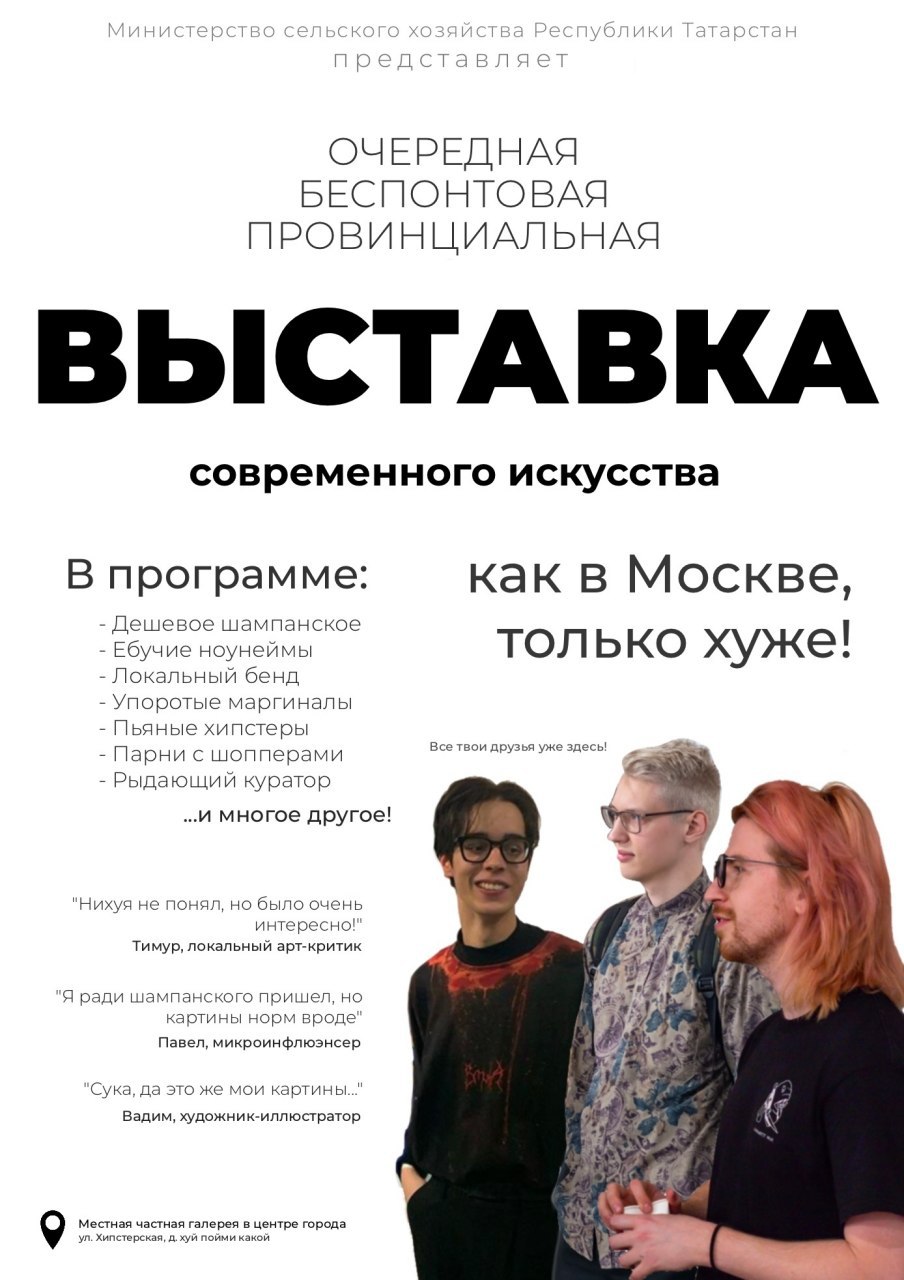 Министерство сельского хозяйства Республики Татарстан
представляет

ОЧЕРЕДНАЯ
БЕСПОНТОВАЯ
ПРОВИНЦИАЛЬНАЯ

ВЫСТАВКА

современного искусства

В программе:
- Дешевое шампанское
- Ебучие ноунеймы
- Локальный бенд
- Упоротые маргиналы
- Пьяные хипстеры
- Парни с шопперами
- Рыдающий куратор
...и многое другое!

как в Москве, только хуже!

Все твои друзья уже здесь!

"Нихуя не понял, но было очень интересно!"
Тимур, локальный арт-критик

"Я ради шампанского пришел, но картины норм вроде"
Павел, микроинфлюэнсер

"Сука, да это же мои картины..."
Вадим, художник-иллюстратор

Местная частная галерея в центре города
ул. Хипстерская, д. хуй пойми какой